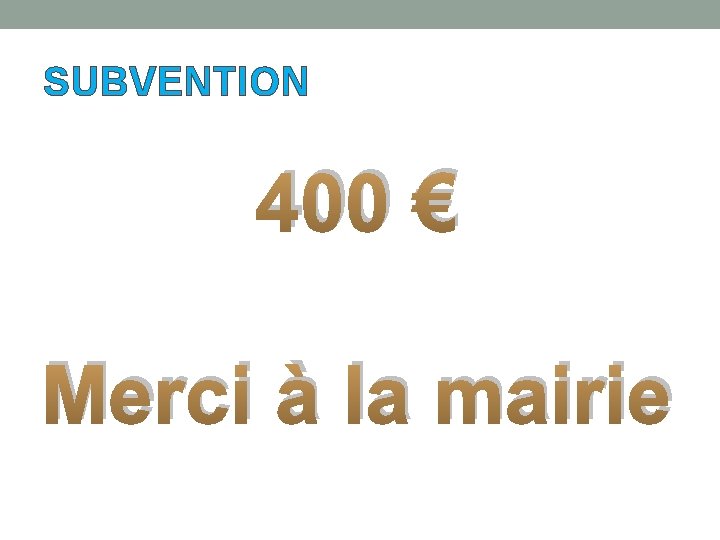 SUBVENTION

400 €

Merci à la mairie